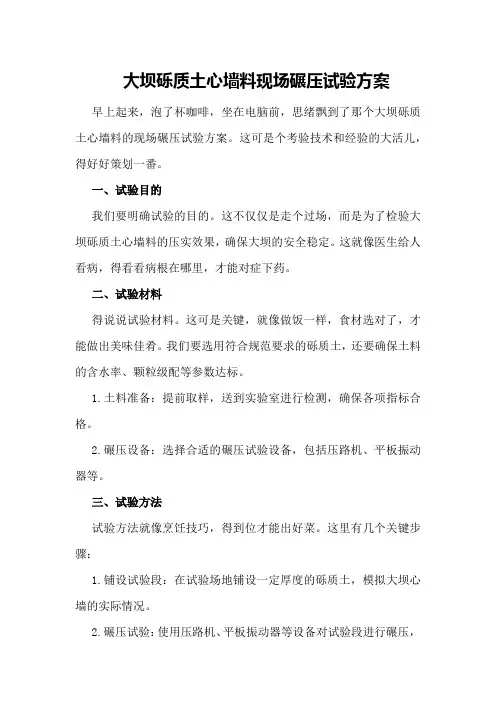 大坝砾质土心墙料现场碾压试验方案

早上起来，泡了杯咖啡，坐在电脑前，思绪飘到了那个大坝砾质土心墙料的现场碾压试验方案。这可是个考验技术和经验的大活儿，得好好策划一番。

一、试验目的

我们要明确试验的目的。这不仅仅是走个过场，而是为了检验大坝砾质土心墙料的压实效果，确保大坝的安全稳定。这就像医生给人看病，得看看病根在哪里，才能对症下药。

二、试验材料

得说说试验材料。这可是关键，就像做饭一样，食材选对了，才能做出美味佳肴。我们要选用符合规范要求的砾质土，还要确保土料的含水率、颗粒级配等参数达标。

1.土料准备：提前取样，送到实验室进行检测，确保各项指标合格。

2.碾压设备：选择合适的碾压试验设备，包括压路机、平板振动器等。

三、试验方法

试验方法就像烹饪技巧，得到位才能出好菜。这里有几个关键步骤：

1.铺设试验段：在试验场地铺设一定厚度的砾质土，模拟大坝心墙的实际情况。

2.碾压试验：使用压路机、平板振动器等设备对试验段进行碾压，